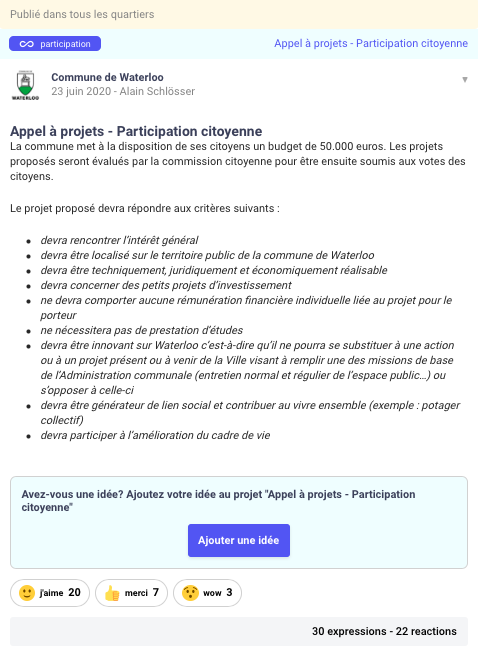 Publié dans tous les quartiers

participation

Appel à projets - Participation citoyenne

WATERLOO

Commune de Waterloo
23 juin 2020 - Alain Schlösser

Appel à projets - Participation citoyenne
La commune met à la disposition de ses citoyens un budget de 50.000 euros. Les projets proposés seront évalués par la commission citoyenne pour être ensuite soumis aux votes des citoyens.

Le projet proposé devra répondre aux critères suivants :

- devra rencontrer l'intérêt général
- devra être localisé sur le territoire public de la commune de Waterloo
- devra être techniquement, juridiquement et économiquement réalisable
- devra concerner des petits projets d'investissement
- ne devra comporter aucune rémunération financière individuelle liée au projet pour le porteur
- ne nécessitera pas de prestation d'études
- devra être innovant sur Waterloo c'est-à-dire qu'il ne pourra se substituer à une action ou à un projet présent ou à venir de la Ville visant à remplir une des missions de base de l'Administration communale (entretien normal et régulier de l'espace public...) ou s'opposer à celle-ci
- devra être générateur de lien social et contribuer au vivre ensemble (exemple : potager collectif)
- devra participer à l'amélioration du cadre de vie

Avez-vous une idée? Ajoutez votre idée au projet "Appel à projets - Participation citoyenne"

Ajouter une idée

j'aime 20
merci 7
wow 3

30 expressions - 22 reactions